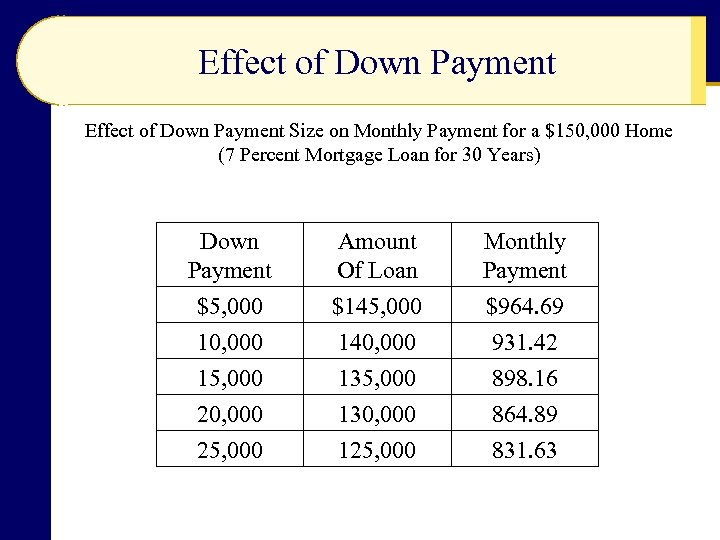 Effect of Down Payment

Effect of Down Payment Size on Monthly Payment for a \$150,000 Home
(7 Percent Mortgage Loan for 30 Years)

| Down Payment | Amount Of Loan | Monthly Payment |
|---|---|---|
| \$5,000 | \$145,000 | \$964.69 |
| 10,000 | 140,000 | 931.42 |
| 15,000 | 135,000 | 898.16 |
| 20,000 | 130,000 | 864.89 |
| 25,000 | 125,000 | 831.63 |